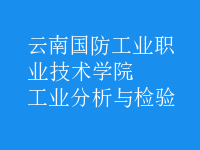 云南国防工业职业技术学院
工业分析与检验